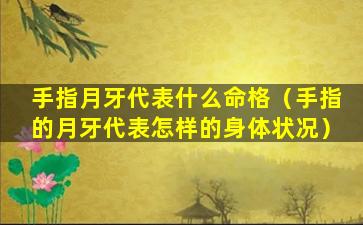 手指月牙代表什么命格（手指的月牙代表怎样的身体状况）